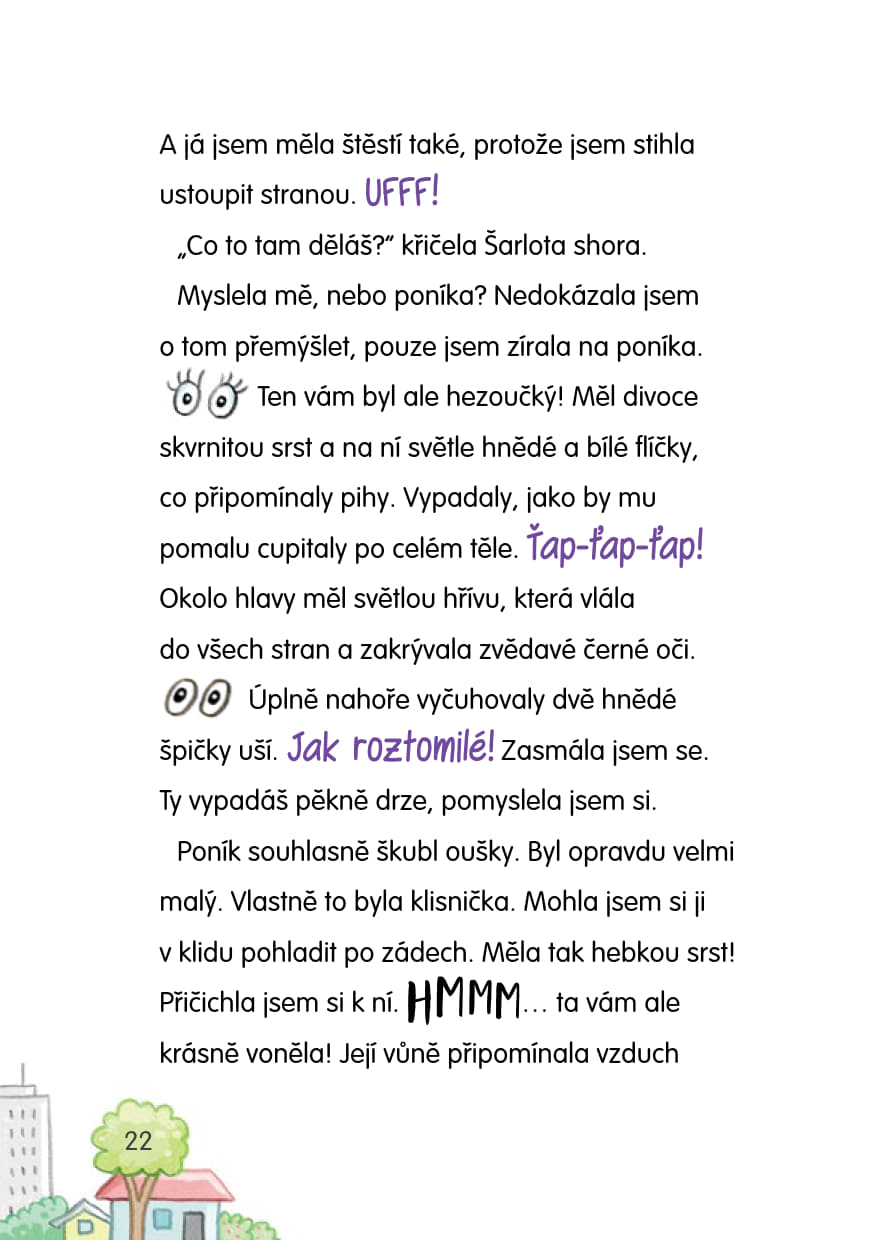 A já jsem měla štěstí také, protože jsem stihla ustoupit stranou. UFFF!

„Co to tam děláš?“ křičela Šarlota shora.

Myslela mě, nebo poníka? Nedokázala jsem o tom přemýšlet, pouze jsem zírala na poníka. Ten vám byl ale hezoučký! Měl divoce skvrnitou srst a na ní světle hnědé a bílé flíčky, co připomínaly pihy. Vypadaly, jako by mu pomalu cupitaly po celém těle. Ťap-ťap-ťap! Okolo hlavy měl světlou hřívu, která vlála do všech stran a zakrývala zvědavé černé oči. Úplně nahoře vyčuhovaly dvě hnědé špičky uší. Jak roztomilé! Zasmála jsem se. Ty vypadáš pěkně drze, pomyslela jsem si.

Poník souhlasně škubl oušky. Byl opravdu velmi malý. Vlastně to byla klisnička. Mohla jsem si ji v klidu pohladit po zádech. Měla tak hebkou srst! Přičichla jsem si k ní. HMMM… ta vám ale krásně voněla! Její vůně připomínala vzduch

22